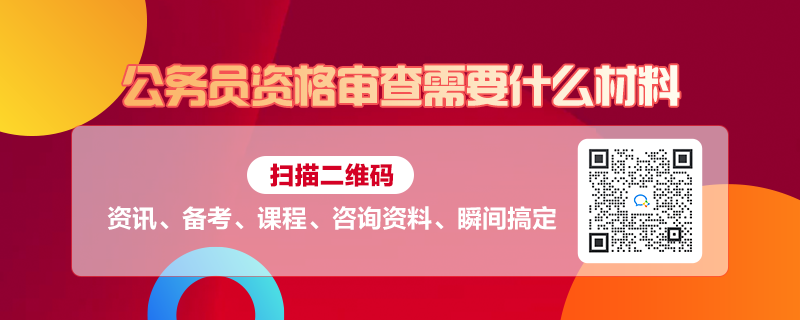 公务员资格审查需要什么材料

扫描二维码

资讯、备考、课程、咨询资料、瞬间搞定